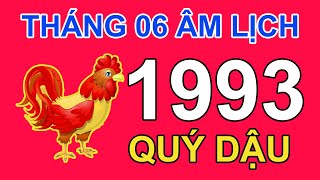 THÁNG 06 ÂM LỊCH
1993
QUÝ DẬU